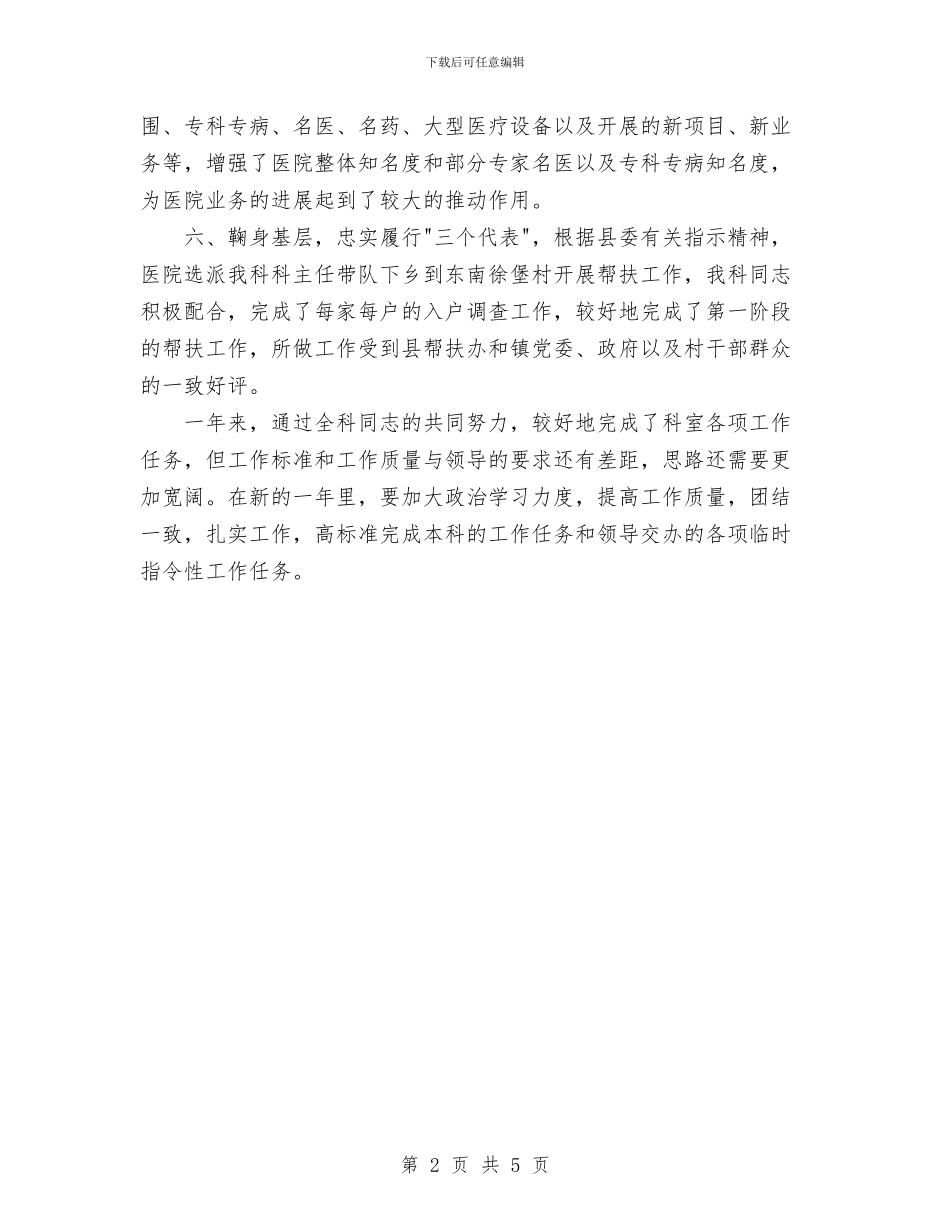 下载后可任意编辑

围、专科专病、名医、名药、大型医疗设备以及开展的新项目、新业务等，增强了医院整体知名度和部分专家名医以及专科专病知名度，为医院业务的进展起到了较大的推动作用。

六、鞠身基层，忠实履行"三个代表"，根据县委有关指示精神，医院选派我科科主任带队下乡到东南徐堡村开展帮扶工作，我科同志积极配合，完成了每家每户的入户调查工作，较好地完成了第一阶段的帮扶工作，所做工作受到县帮扶办和镇党委、政府以及村干部群众的一致好评。

一年来，通过全科同志的共同努力，较好地完成了科室各项工作任务，但工作标准和工作质量与领导的要求还有差距，思路还需要更加宽阔。在新的一年里，要加大政治学习力度，提高工作质量，团结一致，扎实工作，高标准完成本科的工作任务和领导交办的各项临时指令性工作任务。

第 2 页 共 5 页